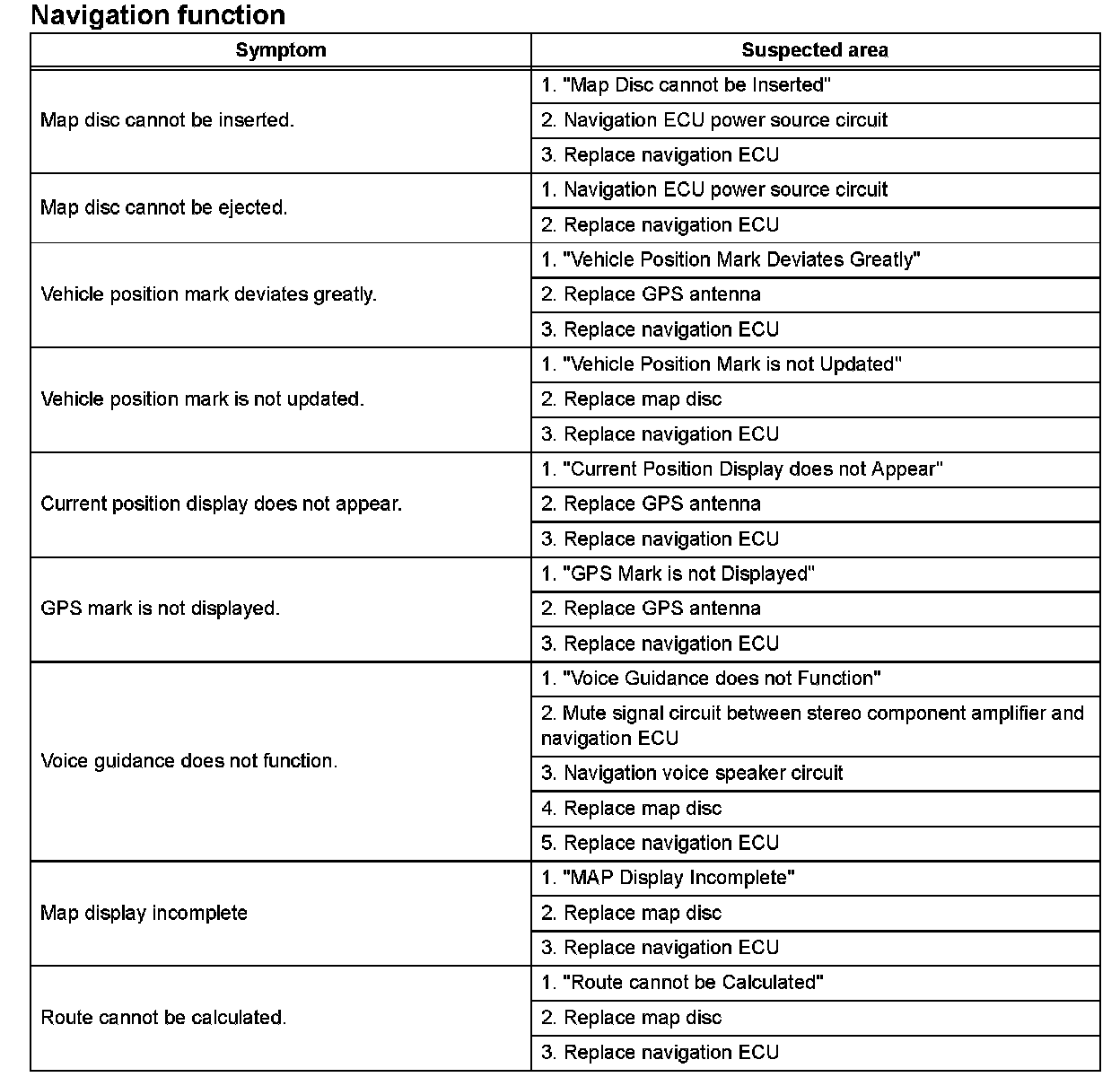 Navigation function

| Symptom | Suspected area |
|---|---|
| Map disc cannot be inserted. | 1. "Map Disc cannot be Inserted" |
| | 2. Navigation ECU power source circuit |
| | 3. Replace navigation ECU |
| Map disc cannot be ejected. | 1. Navigation ECU power source circuit |
| | 2. Replace navigation ECU |
| Vehicle position mark deviates greatly. | 1. "Vehicle Position Mark Deviates Greatly" |
| | 2. Replace GPS antenna |
| | 3. Replace navigation ECU |
| Vehicle position mark is not updated. | 1. "Vehicle Position Mark is not Updated" |
| | 2. Replace map disc |
| | 3. Replace navigation ECU |
| Current position display does not appear. | 1. "Current Position Display does not Appear" |
| | 2. Replace GPS antenna |
| | 3. Replace navigation ECU |
| GPS mark is not displayed. | 1. "GPS Mark is not Displayed" |
| | 2. Replace GPS antenna |
| | 3. Replace navigation ECU |
| Voice guidance does not function. | 1. "Voice Guidance does not Function" |
| | 2. Mute signal circuit between stereo component amplifier and navigation ECU |
| | 3. Navigation voice speaker circuit |
| | 4. Replace map disc |
| | 5. Replace navigation ECU |
| Map display incomplete | 1. "MAP Display Incomplete" |
| | 2. Replace map disc |
| | 3. Replace navigation ECU |
| Route cannot be calculated. | 1. "Route cannot be Calculated" |
| | 2. Replace map disc |
| | 3. Replace navigation ECU |